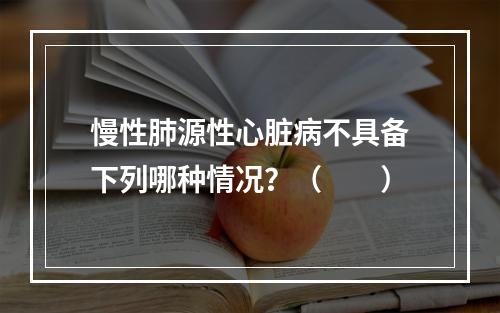 慢性肺源性心脏病不具备下列哪种情况？（　　）